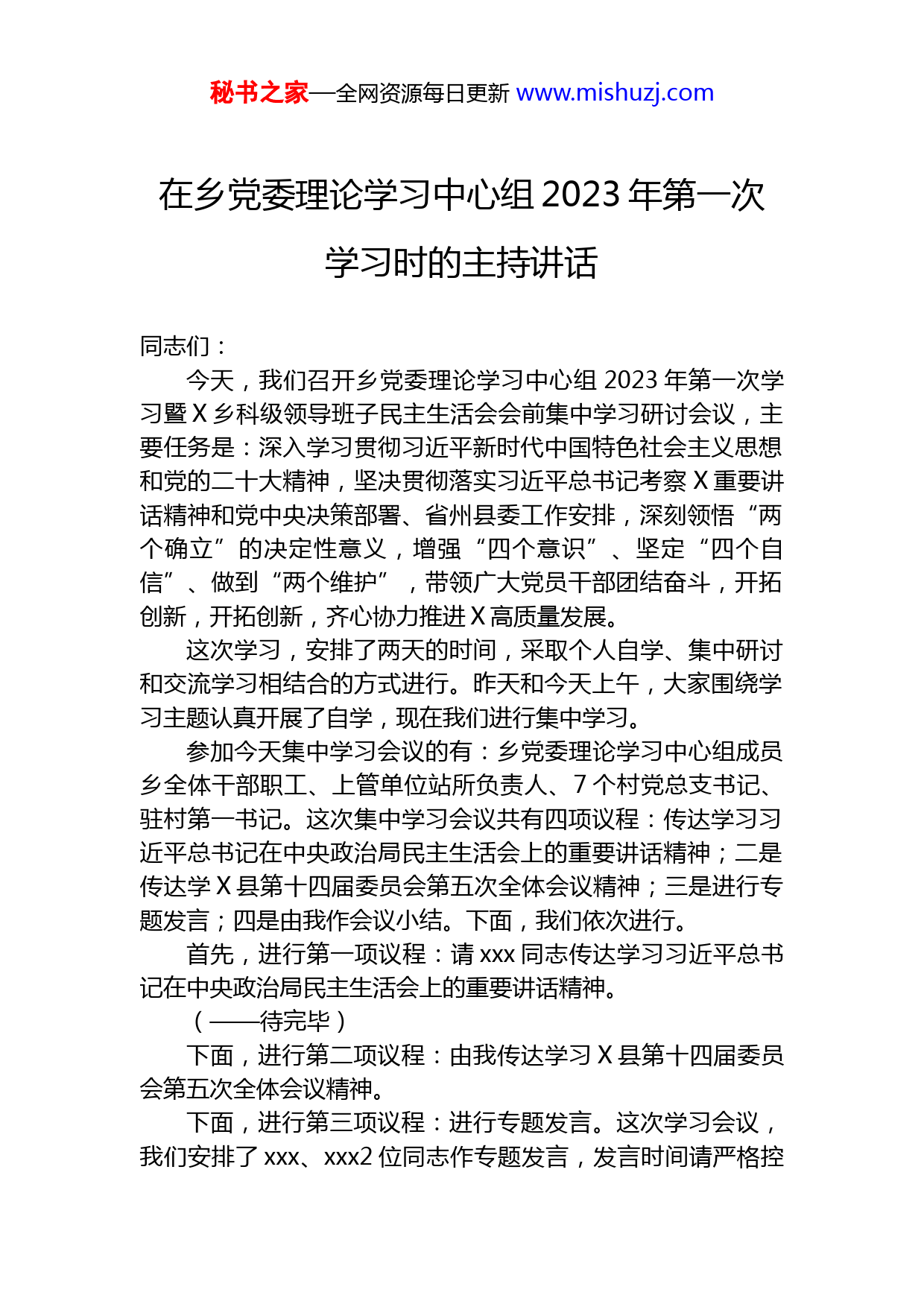 秘书之家—全网资源每日更新 www.mishuzj.com

在乡党委理论学习中心组 2023 年第一次学习时的主持讲话

同志们：

今天，我们召开乡党委理论学习中心组 2023 年第一次学习暨 X 乡科级领导班子民主生活会会前集中学习研讨会议，主要任务是：深入学习贯彻习近平新时代中国特色社会主义思想和党的二十大精神，坚决贯彻落实习近平总书记考察 X 重要讲话精神和党中央决策部署、省州县委工作安排，深刻领悟“两个确立”的决定性意义，增强“四个意识”、坚定“四个自信”、做到“两个维护”，带领广大党员干部团结奋斗，开拓创新，开拓创新，齐心协力推进 X 高质量发展。

这次学习，安排了两天的时间，采取个人自学、集中研讨和交流学习相结合的方式进行。昨天和今天上午，大家围绕学习主题认真开展了自学，现在我们进行集中学习。

参加今天集中学习会议的有：乡党委理论学习中心组成员乡全体干部职工、上管单位站所负责人、7 个村党总支书记、驻村第一书记。这次集中学习会议共有四项议程：传达学习习近平总书记在中央政治局民主生活会上的重要讲话精神；二是传达学 X 县第十四届委员会第五次全体会议精神；三是进行专题发言；四是由我作会议小结。下面，我们依次进行。

首先，进行第一项议程：请 xxx 同志传达学习习近平总书记在中央政治局民主生活会上的重要讲话精神。

（——待完毕）

下面，进行第二项议程：由我传达学习 X 县第十四届委员会第五次全体会议精神。

下面，进行第三项议程：进行专题发言。这次学习会议，我们安排了 xxx、xxx2 位同志作专题发言，发言时间请严格控